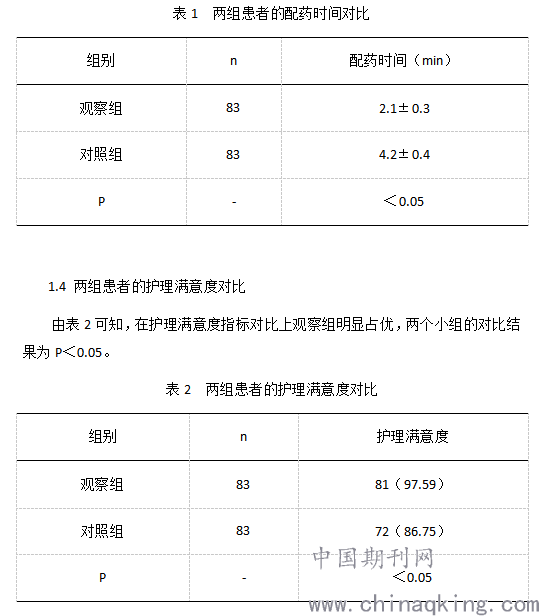 表 1　两组患者的配药时间对比

| 组别 | n | 配药时间（min） |
|---|---|---|
| 观察组 | 83 | 2.1±0.3 |
| 对照组 | 83 | 4.2±0.4 |
| P | - | ＜0.05 |

1.4 两组患者的护理满意度对比

由表 2 可知，在护理满意度指标对比上观察组明显占优，两个小组的对比结果为 P＜0.05。

表 2　两组患者的护理满意度对比

| 组别 | n | 护理满意度 |
|---|---|---|
| 观察组 | 83 | 81（97.59） |
| 对照组 | 83 | 72（86.75） |
| P | - | ＜0.05 |

中国期刊网
www.chinaqking.com